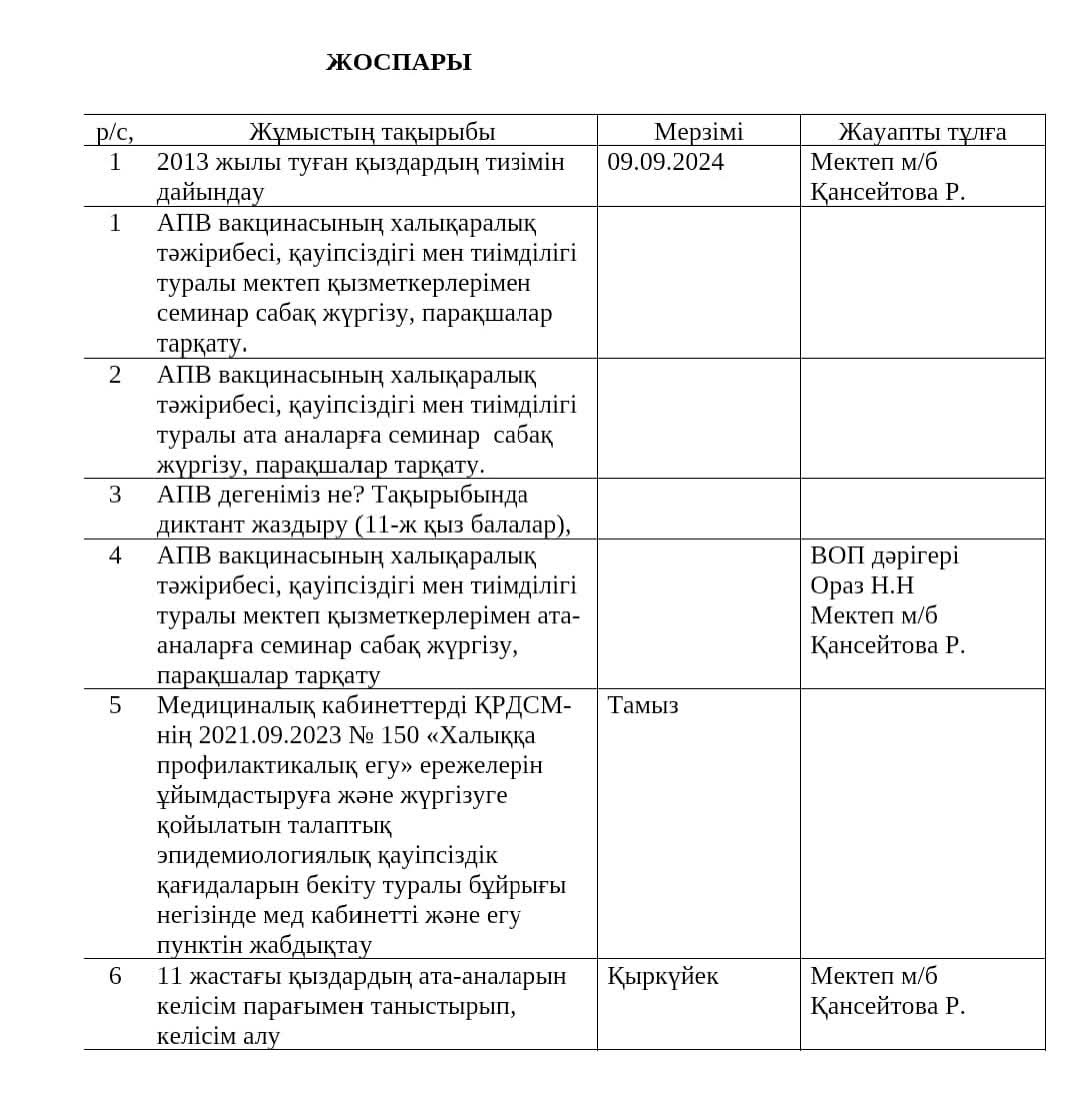 ЖОСПАРЫ

| р/с, | Жұмыстың тақырыбы | Мерзімі | Жауапты тұлға |
|---|---|---|---|
| 1 | 2013 жылы туған қыздардың тизімін дайындау | 09.09.2024 | Мектеп м/б Қансейтова Р. |
| 1 | АПВ вакцинасының халықаралық тәжірибесі, қауіпсіздігі мен тиімділігі туралы мектеп қызметкерлерімен семинар сабақ жүргізу, парақшалар тарқату. | | |
| 2 | АПВ вакцинасының халықаралық тәжірибесі, қауіпсіздігі мен тиімділігі туралы ата аналарға семинар сабақ жүргізу, парақшалар тарқату. | | |
| 3 | АПВ дегеніміз не? Тақырыбында диктант жаздыру (11-ж қыз балалар), | | |
| 4 | АПВ вакцинасының халықаралық тәжірибесі, қауіпсіздігі мен тиімділігі туралы мектеп қызметкерлерімен ата-аналарға семинар сабақ жүргізу, парақшалар тарқату | | ВОП дәрігері Ораз Н.Н Мектеп м/б Қансейтова Р. |
| 5 | Медициналық кабинеттерді ҚРДСМ-нің 2021.09.2023 № 150 «Халыққа профилактикалық егу» ережелерін ұйымдастыруға және жүргізуге қойылатын талаптық эпидемиологиялық қауіпсіздік қағидаларын бекіту туралы бұйрығы негізінде мед кабинетті және егу пунктін жабдықтау | Тамыз | |
| 6 | 11 жастағы қыздардың ата-аналарын келісім парағымен таныстырып, келісім алу | Қыркүйек | Мектеп м/б Қансейтова Р. |